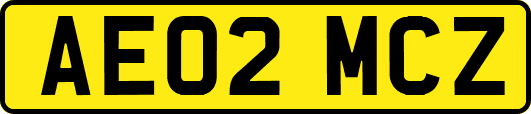 AE02 MCZ